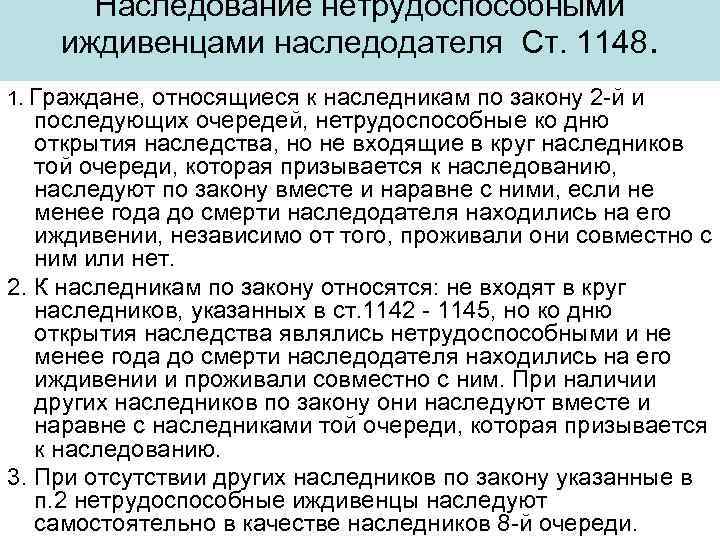 Наследование нетрудоспособными иждивенцами наследодателя Ст. 1148.

1. Граждане, относящиеся к наследникам по закону 2-й и последующих очередей, нетрудоспособные ко дню открытия наследства, но не входящие в круг наследников той очереди, которая призывается к наследованию, наследуют по закону вместе и наравне с ними, если не менее года до смерти наследодателя находились на его иждивении, независимо от того, проживали они совместно с ним или нет.

2. К наследникам по закону относятся: не входят в круг наследников, указанных в ст.1142 - 1145, но ко дню открытия наследства являлись нетрудоспособными и не менее года до смерти наследодателя находились на его иждивении и проживали совместно с ним. При наличии других наследников по закону они наследуют вместе и наравне с наследниками той очереди, которая призывается к наследованию.

3. При отсутствии других наследников по закону указанные в п.2 нетрудоспособные иждивенцы наследуют самостоятельно в качестве наследников 8-й очереди.